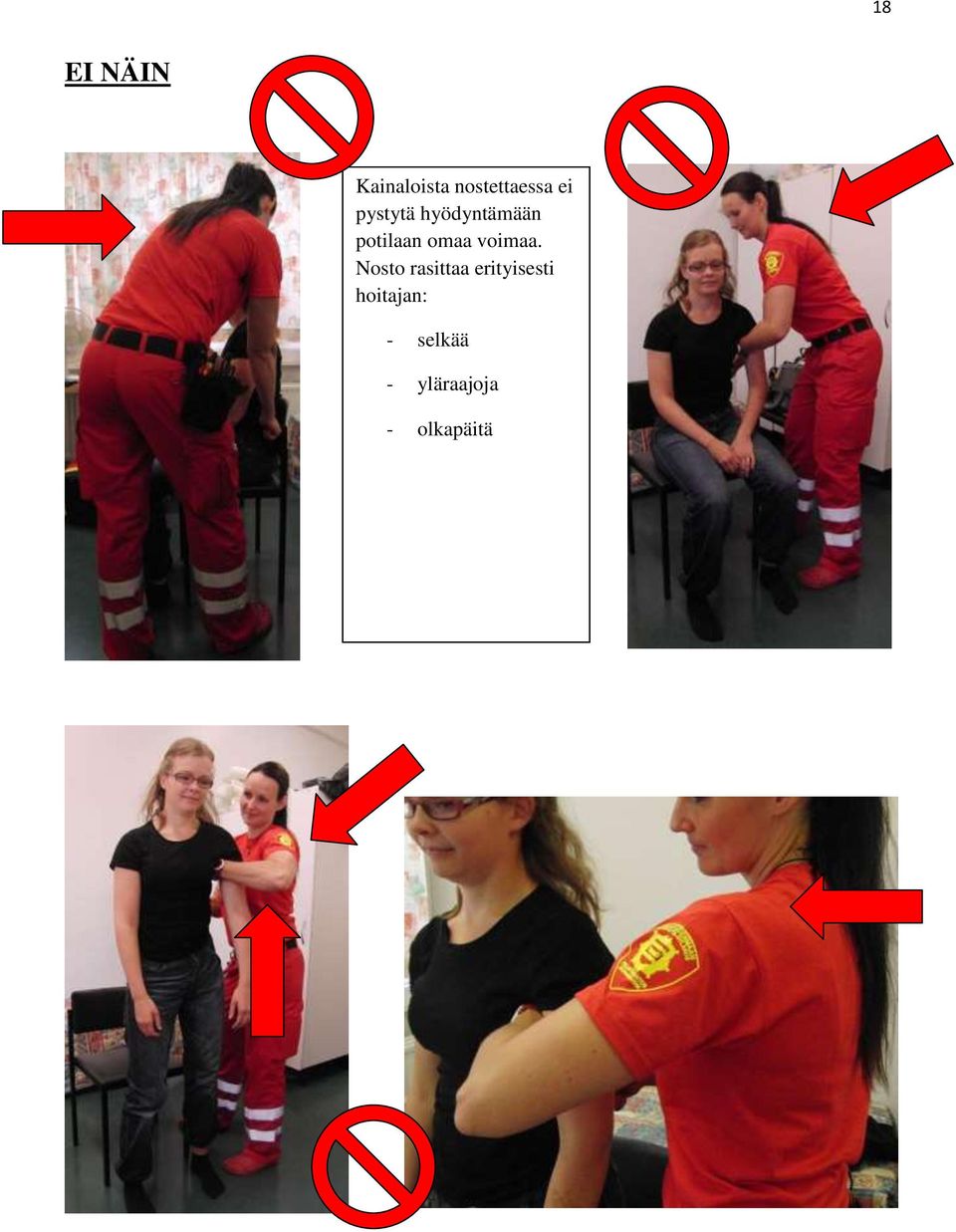 18

EI NÄIN

Kainaloista nostettaessa ei pystytä hyödyntämään potilaan omaa voimaa. Nosto rasittaa erityisesti hoitajan:

- selkää
- yläraajoja
- olkapäitä